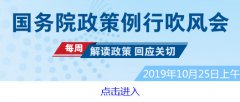 国务院政策例行吹风会

每周 解读政策 回应关切

2019年10月25日上午

点击进入